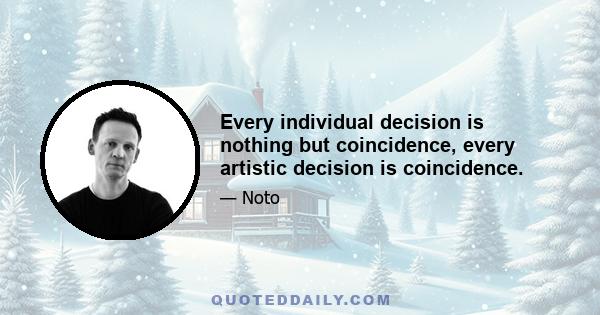 Every individual decision is nothing but coincidence, every artistic decision is coincidence.

— Noto

QUOTEDDAILY.COM